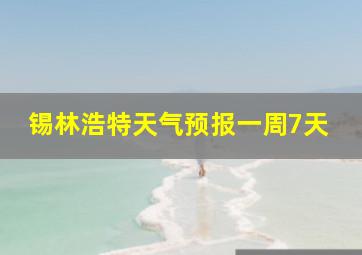 锡林浩特天气预报一周7天